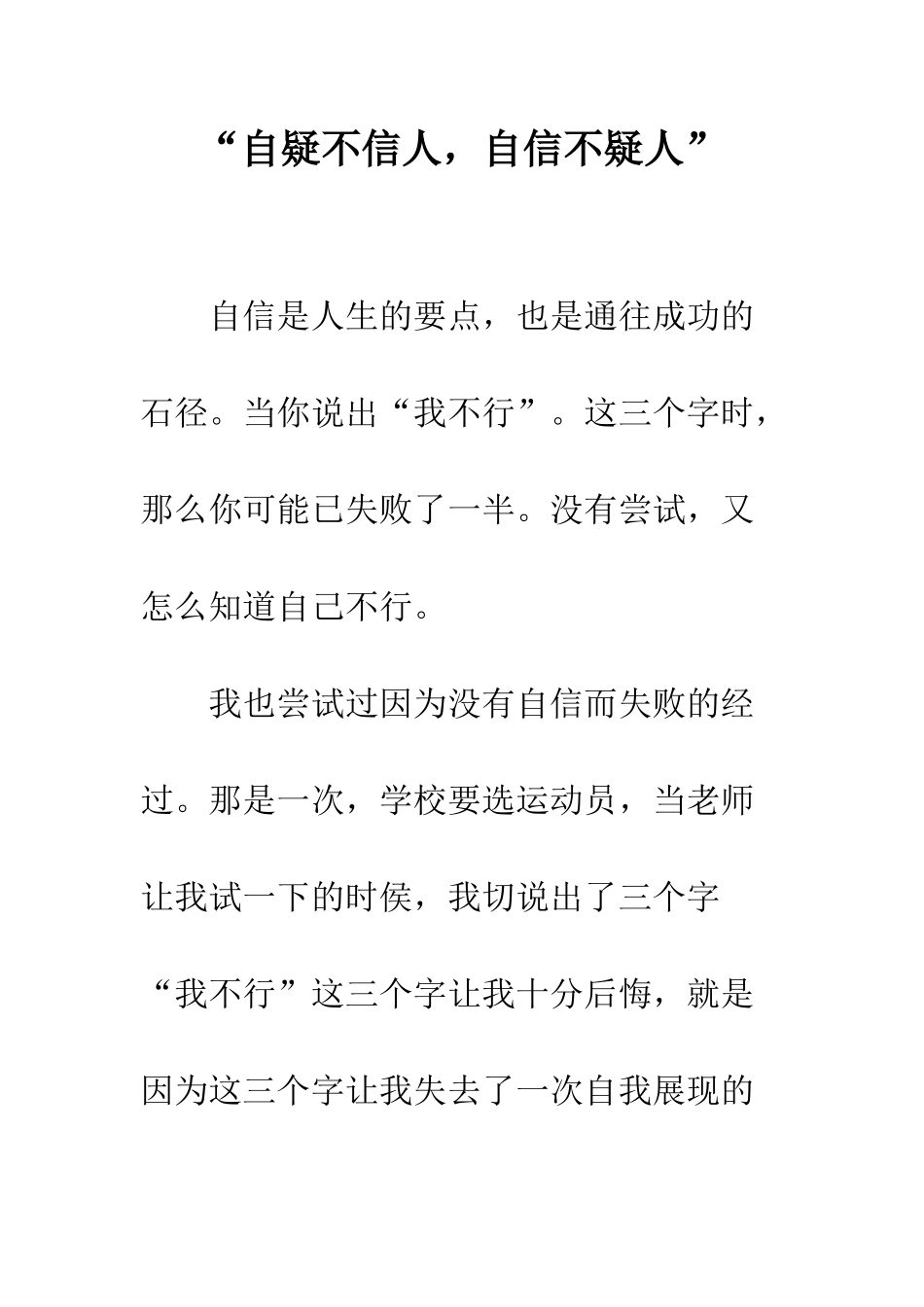 “自疑不信人，自信不疑人”

自信是人生的要点，也是通往成功的石径。当你说出“我不行”。这三个字时，那么你可能已失败了一半。没有尝试，又怎么知道自己不行。

我也尝试过因为没有自信而失败的经过。那是一次，学校要选运动员，当老师让我试一下的时侯，我切说出了三个字“我不行”这三个字让我十分后悔，就是因为这三个字让我失去了一次自我展现的